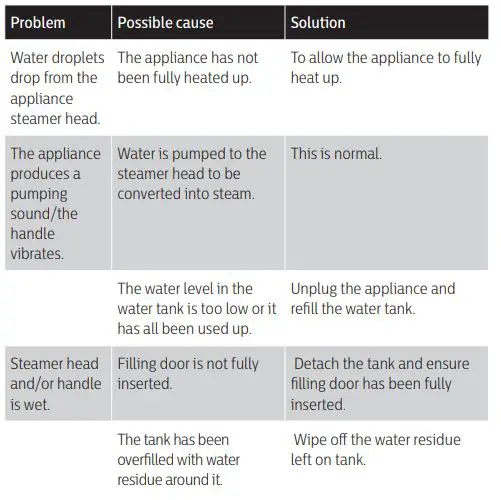 | Problem | Possible cause | Solution |
|---|---|---|
| Water droplets drop from the appliance steamer head. | The appliance has not been fully heated up. | To allow the appliance to fully heat up. |
| The appliance produces a pumping sound/the handle vibrates. | Water is pumped to the steamer head to be converted into steam. | This is normal. |
| | The water level in the water tank is too low or it has all been used up. | Unplug the appliance and refill the water tank. |
| Steamer head and/or handle is wet. | Filling door is not fully inserted. | Detach the tank and ensure filling door has been fully inserted. |
| | The tank has been overfilled with water residue around it. | Wipe off the water residue left on tank. |